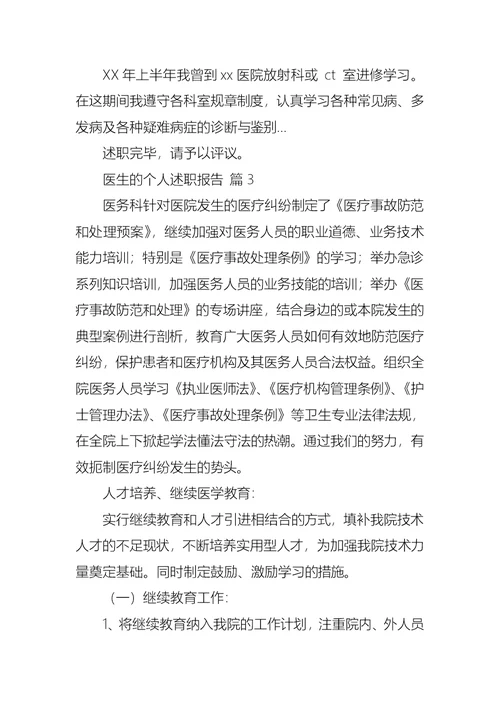 XX 年上半年我曾到 xx 医院放射科或 ct 室进修学习。在这期间我遵守各科室规章制度，认真学习各种常见病、多发病及各种疑难病症的诊断与鉴别…

述职完毕，请予以评议。

医生的个人述职报告 篇 3

医务科针对医院发生的医疗纠纷制定了《医疗事故防范和处理预案》，继续加强对医务人员的职业道德、业务技术能力培训；特别是《医疗事故处理条例》的学习；举办急诊系列知识培训，加强医务人员的业务技能的培训；举办《医疗事故防范和处理》的专场讲座，结合身边的或本院发生的典型案例进行剖析，教育广大医务人员如何有效地防范医疗纠纷，保护患者和医疗机构及其医务人员合法权益。组织全院医务人员学习《执业医师法》、《医疗机构管理条例》、《护士管理办法》、《医疗事故处理条例》等卫生专业法律法规，在全院上下掀起学法懂法守法的热潮。通过我们的努力，有效扼制医疗纠纷发生的势头。

人才培养、继续医学教育：

实行继续教育和人才引进相结合的方式，填补我院技术人才的不足现状，不断培养实用型人才，为加强我院技术力量奠定基础。同时制定鼓励、激励学习的措施。

（一）继续教育工作：

1、将继续教育纳入我院的工作计划，注重院内、外人员